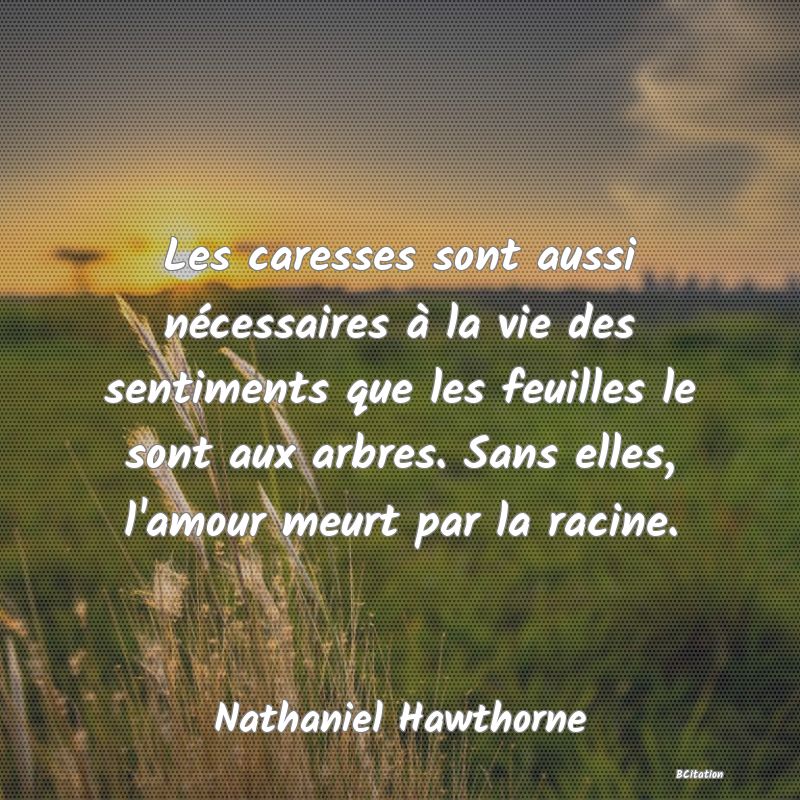 Les caresses sont aussi nécessaires à la vie des sentiments que les feuilles le sont aux arbres. Sans elles, l'amour meurt par la racine.

Nathaniel Hawthorne

BCitation